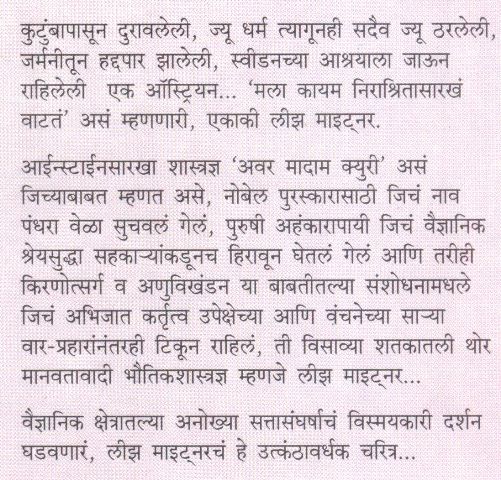 कुटुंबापासून दुरावलेली, ज्यू धर्म त्यागूनही सदैव ज्यू ठरलेली, जर्मनीतून हद्दपार झालेली, स्वीडनच्या आश्रयाला जाऊन राहिलेली एक ऑस्ट्रियन... 'मला कायम निराश्रितासारखं वाटतं' असं म्हणणारी, एकाकी लीझ माइट्नर.

आईन्स्टाईनसारखा शास्त्रज्ञ 'अवर मादाम क्युरी' असं जिच्याबाबत म्हणत असे, नोबेल पुरस्कारासाठी जिचं नाव पंधरा वेळा सुचवलं गेलं, पुरुषी अहंकारापायी जिचं वैज्ञानिक श्रेयसुद्धा सहकाऱ्यांकडूनच हिरावून घेतलं गेलं आणि तरीही किरणोत्सर्ग व अणुविखंडन या बाबतीतल्या संशोधनामधले जिचं अभिजात कर्तृत्व उपेक्षेच्या आणि वंचनेच्या साऱ्या वार-प्रहारांनंतरही टिकून राहिलं, ती विसाव्या शतकातली थोर मानवतावादी भौतिकशास्त्रज्ञ म्हणजे लीझ माइट्नर...

वैज्ञानिक क्षेत्रातल्या अनोख्या सत्तासंघर्षाचं विस्मयकारी दर्शन घडवणारं, लीझ माइट्नरचं हे उत्कंठावर्धक चरित्र...